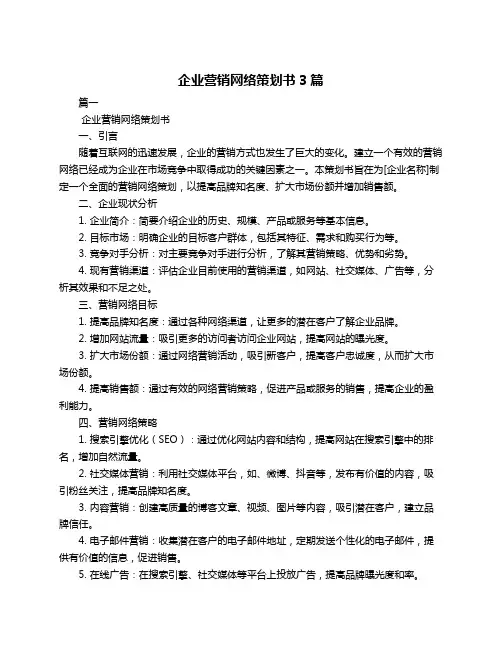 企业营销网络策划书 3 篇

篇一

企业营销网络策划书

一、引言

随着互联网的迅速发展，企业的营销方式也发生了巨大的变化。建立一个有效的营销网络已经成为企业在市场竞争中取得成功的关键因素之一。本策划书旨在为[企业名称]制定一个全面的营销网络策划，以提高品牌知名度、扩大市场份额并增加销售额。

二、企业现状分析

1. 企业简介：简要介绍企业的历史、规模、产品或服务等基本信息。

2. 目标市场：明确企业的目标客户群体，包括其特征、需求和购买行为等。

3. 竞争对手分析：对主要竞争对手进行分析，了解其营销策略、优势和劣势。

4. 现有营销渠道：评估企业目前使用的营销渠道，如网站、社交媒体、广告等，分析其效果和不足之处。

三、营销网络目标

1. 提高品牌知名度：通过各种网络渠道，让更多的潜在客户了解企业品牌。

2. 增加网站流量：吸引更多的访问者访问企业网站，提高网站的曝光度。

3. 扩大市场份额：通过网络营销活动，吸引新客户，提高客户忠诚度，从而扩大市场份额。

4. 提高销售额：通过有效的网络营销策略，促进产品或服务的销售，提高企业的盈利能力。

四、营销网络策略

1. 搜索引擎优化（SEO）：通过优化网站内容和结构，提高网站在搜索引擎中的排名，增加自然流量。

2. 社交媒体营销：利用社交媒体平台，如、微博、抖音等，发布有价值的内容，吸引粉丝关注，提高品牌知名度。

3. 内容营销：创建高质量的博客文章、视频、图片等内容，吸引潜在客户，建立品牌信任。

4. 电子邮件营销：收集潜在客户的电子邮件地址，定期发送个性化的电子邮件，提供有价值的信息，促进销售。

5. 在线广告：在搜索引擎、社交媒体等平台上投放广告，提高品牌曝光度和率。